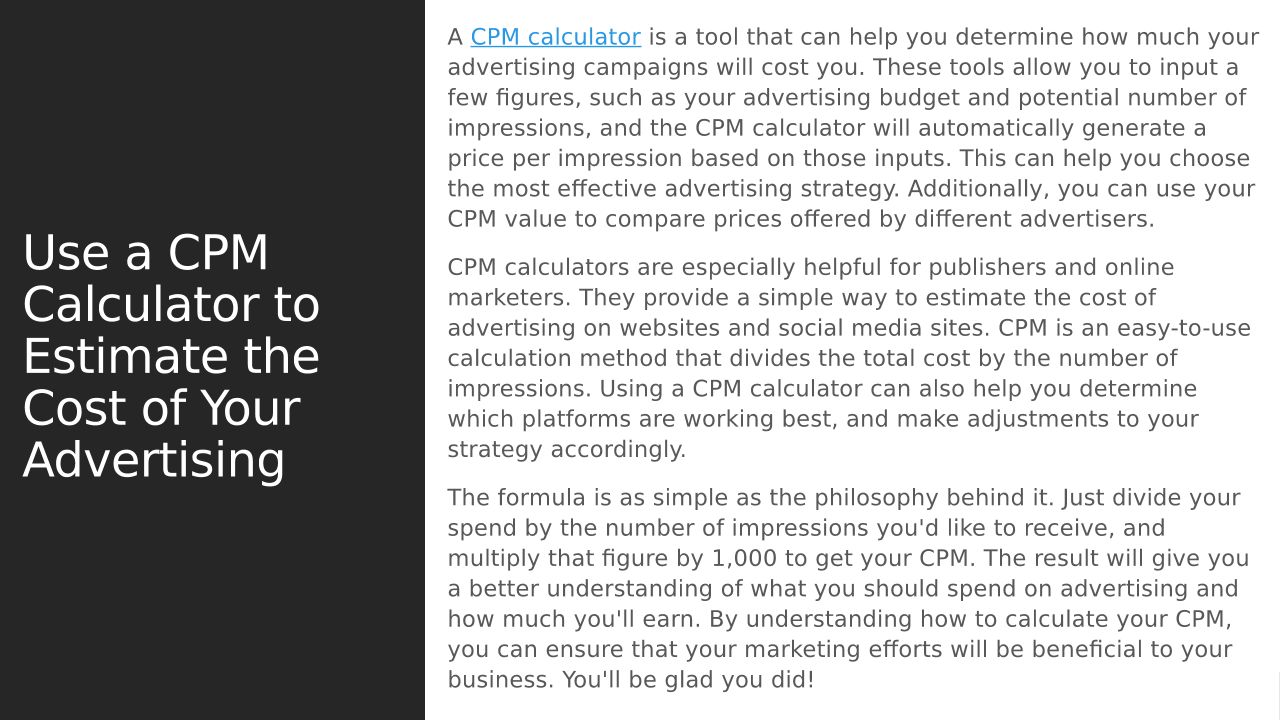 Use a CPM Calculator to Estimate the Cost of Your Advertising

A CPM calculator is a tool that can help you determine how much your advertising campaigns will cost you. These tools allow you to input a few figures, such as your advertising budget and potential number of impressions, and the CPM calculator will automatically generate a price per impression based on those inputs. This can help you choose the most effective advertising strategy. Additionally, you can use your CPM value to compare prices offered by different advertisers.

CPM calculators are especially helpful for publishers and online marketers. They provide a simple way to estimate the cost of advertising on websites and social media sites. CPM is an easy-to-use calculation method that divides the total cost by the number of impressions. Using a CPM calculator can also help you determine which platforms are working best, and make adjustments to your strategy accordingly.

The formula is as simple as the philosophy behind it. Just divide your spend by the number of impressions you'd like to receive, and multiply that figure by 1,000 to get your CPM. The result will give you a better understanding of what you should spend on advertising and how much you'll earn. By understanding how to calculate your CPM, you can ensure that your marketing efforts will be beneficial to your business. You'll be glad you did!